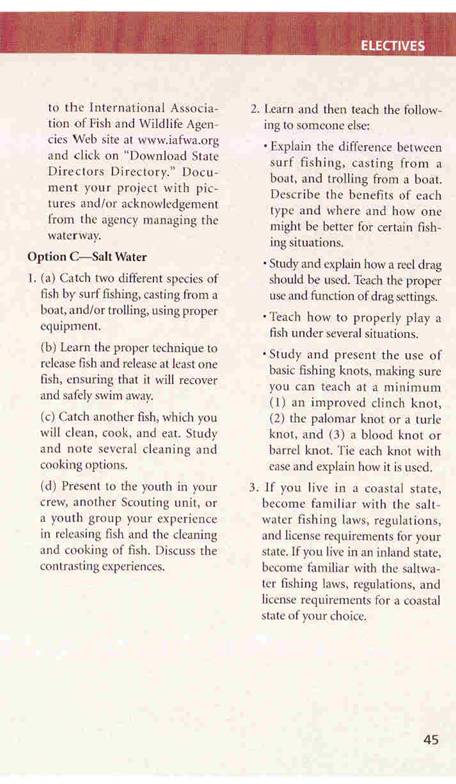 ELECTIVES

to the International Association of Fish and Wildlife Agencies Web site at www.iafwa.org and click on "Download State Directors Directory." Document your project with pictures and/or acknowledgement from the agency managing the waterway.

Option C—Salt Water

1. (a) Catch two different species of fish by surf fishing, casting from a boat, and/or trolling, using proper equipment.

(b) Learn the proper technique to release fish and release at least one fish, ensuring that it will recover and safely swim away.

(c) Catch another fish, which you will clean, cook, and eat. Study and note several cleaning and cooking options.

(d) Present to the youth in your crew, another Scouting unit, or a youth group your experience in releasing fish and the cleaning and cooking of fish. Discuss the contrasting experiences.

2. Learn and then teach the following to someone else:

• Explain the difference between surf fishing, casting from a boat, and trolling from a boat. Describe the benefits of each type and where and how one might be better for certain fishing situations.

• Study and explain how a reel drag should be used. Teach the proper use and function of drag settings.

• Teach how to properly play a fish under several situations.

• Study and present the use of basic fishing knots, making sure you can teach at a minimum (1) an improved clinch knot, (2) the palomar knot or a turle knot, and (3) a blood knot or barrel knot. Tie each knot with ease and explain how it is used.

3. If you live in a coastal state, become familiar with the saltwater fishing laws, regulations, and license requirements for your state. If you live in an inland state, become familiar with the saltwater fishing laws, regulations, and license requirements for a coastal state of your choice.

45